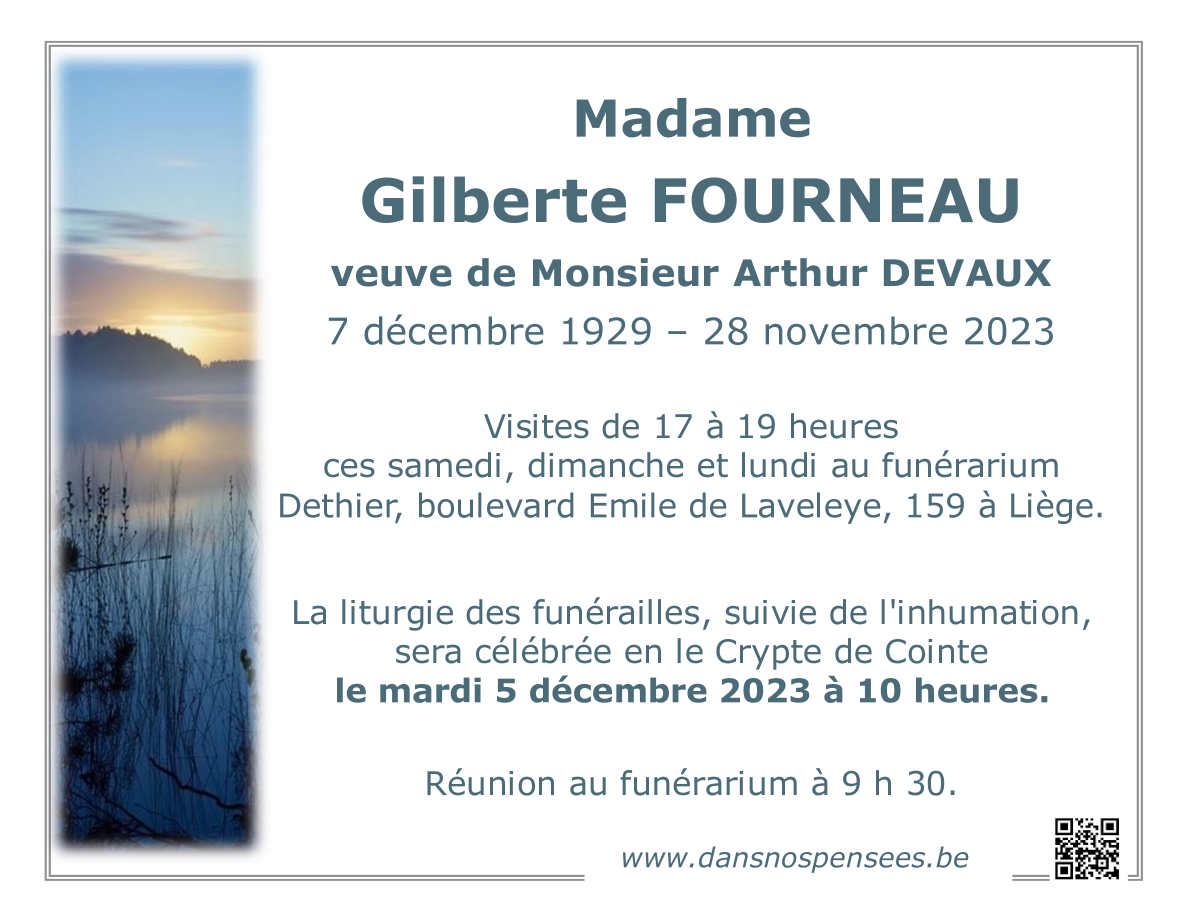 Madame

Gilberte FOURNEAU

veuve de Monsieur Arthur DEVAUX

7 décembre 1929 – 28 novembre 2023

Visites de 17 à 19 heures ces samedi, dimanche et lundi au funérarium Dethier, boulevard Emile de Laveleye, 159 à Liège.

La liturgie des funérailles, suivie de l'inhumation, sera célébrée en le Crypte de Cointe le mardi 5 décembre 2023 à 10 heures.

Réunion au funérarium à 9 h 30.

www.dansnospensees.be